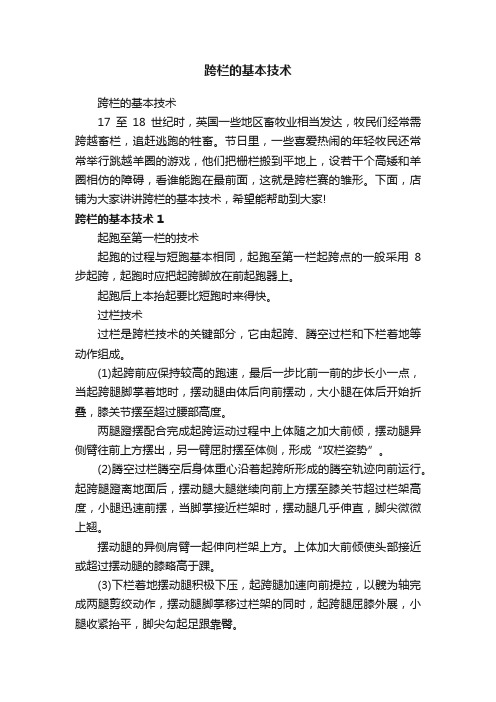 跨栏的基本技术

跨栏的基本技术

17 至 18 世纪时，英国一些地区畜牧业相当发达，牧民们经常需跨越畜栏，追赶逃跑的牲畜。节日里，一些喜爱热闹的年轻牧民还常常举行跳越羊圈的游戏，他们把栅栏搬到平地上，设若干个高矮和羊圈相仿的障碍，看谁能跑在最前面，这就是跨栏赛的雏形。下面，店铺为大家讲讲跨栏的基本技术，希望能帮助到大家!

跨栏的基本技术 1

起跑至第一栏的技术

起跑的过程与短跑基本相同，起跑至第一栏起跨点的一般采用 8 步起跨，起跑时应把起跨脚放在前起跑器上。

起跑后上本抬起要比短跑时来得快。

过栏技术

过栏是跨栏技术的关键部分，它由起跨、腾空过栏和下栏着地等动作组成。

(1)起跨前应保持较高的跑速，最后一步比前一前的步长小一点，当起跨腿脚掌着地时，摆动腿由体后向前摆动，大小腿在体后开始折叠，膝关节摆至超过腰部高度。

两腿蹬摆配合完成起跨运动过程中上体随之加大前倾，摆动腿异侧臂往前上方摆出，另一臂屈肘摆至体侧，形成“攻栏姿势”。

(2)腾空过栏腾空后身体重心沿着起跨所形成的腾空轨迹向前运行。起跨腿蹬离地面后，摆动腿大腿继续向前上方摆至膝关节超过栏架高度，小腿迅速前摆，当脚掌接近栏架时，摆动腿几乎伸直，脚尖微微上翘。

摆动腿的异侧肩臂一起伸向栏架上方。上体加大前倾使头部接近或超过摆动腿的膝略高于踝。

(3)下栏着地摆动腿积极下压，起跨腿加速向前提拉，以髋为轴完成两腿剪绞动作，摆动腿脚掌移过栏架的同时，起跨腿屈膝外展，小腿收紧抬平，脚尖勾起足跟靠臀。